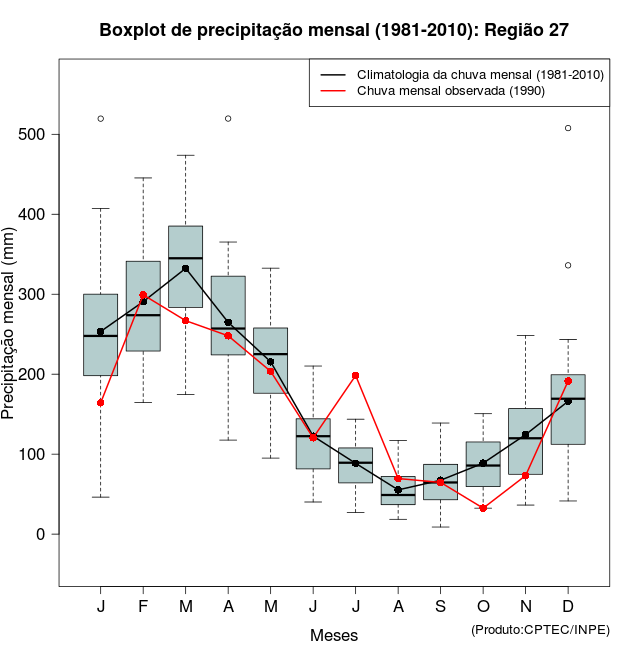 Boxplot de precipitação mensal (1981-2010): Região 27

Climatologia da chuva mensal (1981-2010)
Chuva mensal observada (1990)

Precipitação mensal (mm)

500
400
300
200
100
0

J F M A M J J A S O N D

Meses

(Produto:CPTEC/INPE)